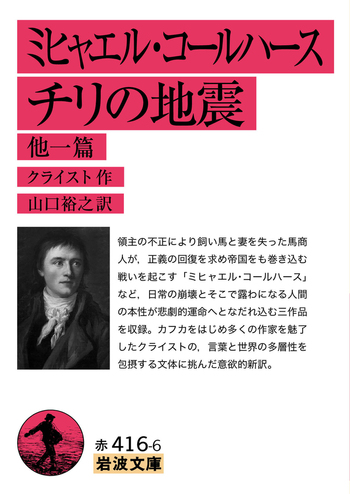 ミヒャエル・コールハース
チリの地震
他一篇
クライスト 作
山口裕之訳

領主の不正により飼い馬と妻を失った馬商人が，正義の回復を求め帝国をも巻き込む戦いを起こす「ミヒャエル・コールハース」など，日常の崩壊とそこで露わになる人間の本性が悲劇的運命へとなだれ込む三作品を収録。カフカをはじめ多くの作家を魅了したクライストの，言葉と世界の多層性を包摂する文体に挑んだ意欲的新訳。

赤 416-6
岩波文庫